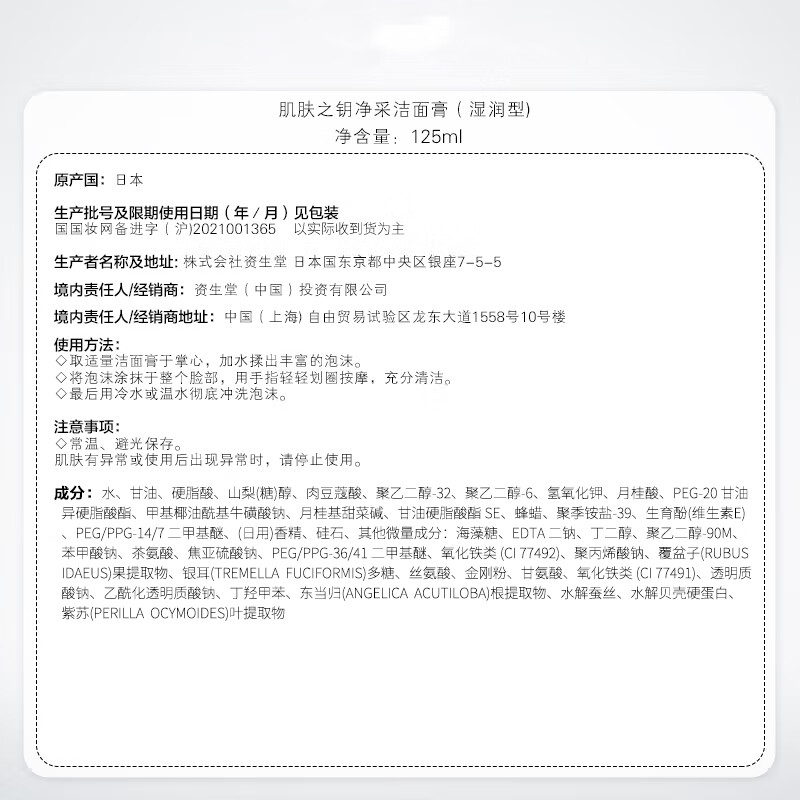 肌肤之钥净采洁面膏（湿润型）
净含量：125ml

原产国：日本

生产批号及限期使用日期（年/月）见包装
国国妆网备进字（沪)2021001365　以实际收到货为主

生产者名称及地址：株式会社资生堂 日本国东京都中央区银座7-5-5

境内责任人/经销商：资生堂（中国）投资有限公司

境内责任人/经销商地址：中国（上海）自由贸易试验区龙东大道1558号10号楼

使用方法：
◇取适量洁面膏于掌心，加水揉出丰富的泡沫。
◇将泡沫涂抹于整个脸部，用手指轻轻划圈按摩，充分清洁。
◇最后用冷水或温水彻底冲洗泡沫。

注意事项：
◇常温、避光保存。
肌肤有异常或使用后出现异常时，请停止使用。

成分：水、甘油、硬脂酸、山梨(糖)醇、肉豆蔻酸、聚乙二醇-32、聚乙二醇-6、氢氧化钾、月桂酸、PEG-20 甘油异硬脂酸酯、甲基椰油酰基牛磺酸钠、月桂基甜菜碱、甘油硬脂酸酯 SE、蜂蜡、聚季铵盐-39、生育酚(维生素E)、PEG/PPG-14/7 二甲基醚、(日用)香精、硅石、其他微量成分：海藻糖、EDTA 二钠、丁二醇、聚乙二醇-90M、苯甲酸钠、茶氨酸、焦亚硫酸钠、PEG/PPG-36/41 二甲基醚、氧化铁类 (CI 77492)、聚丙烯酸钠、覆盆子(RUBUS IDAEUS)果提取物、银耳(TREMELLA FUCIFORMIS)多糖、丝氨酸、金刚粉、甘氨酸、氧化铁类 (CI 77491)、透明质酸钠、乙酰化透明质酸钠、丁羟甲苯、东当归(ANGELICA ACUTILOBA)根提取物、水解蚕丝、水解贝壳硬蛋白、紫苏(PERILLA OCYMOIDES)叶提取物